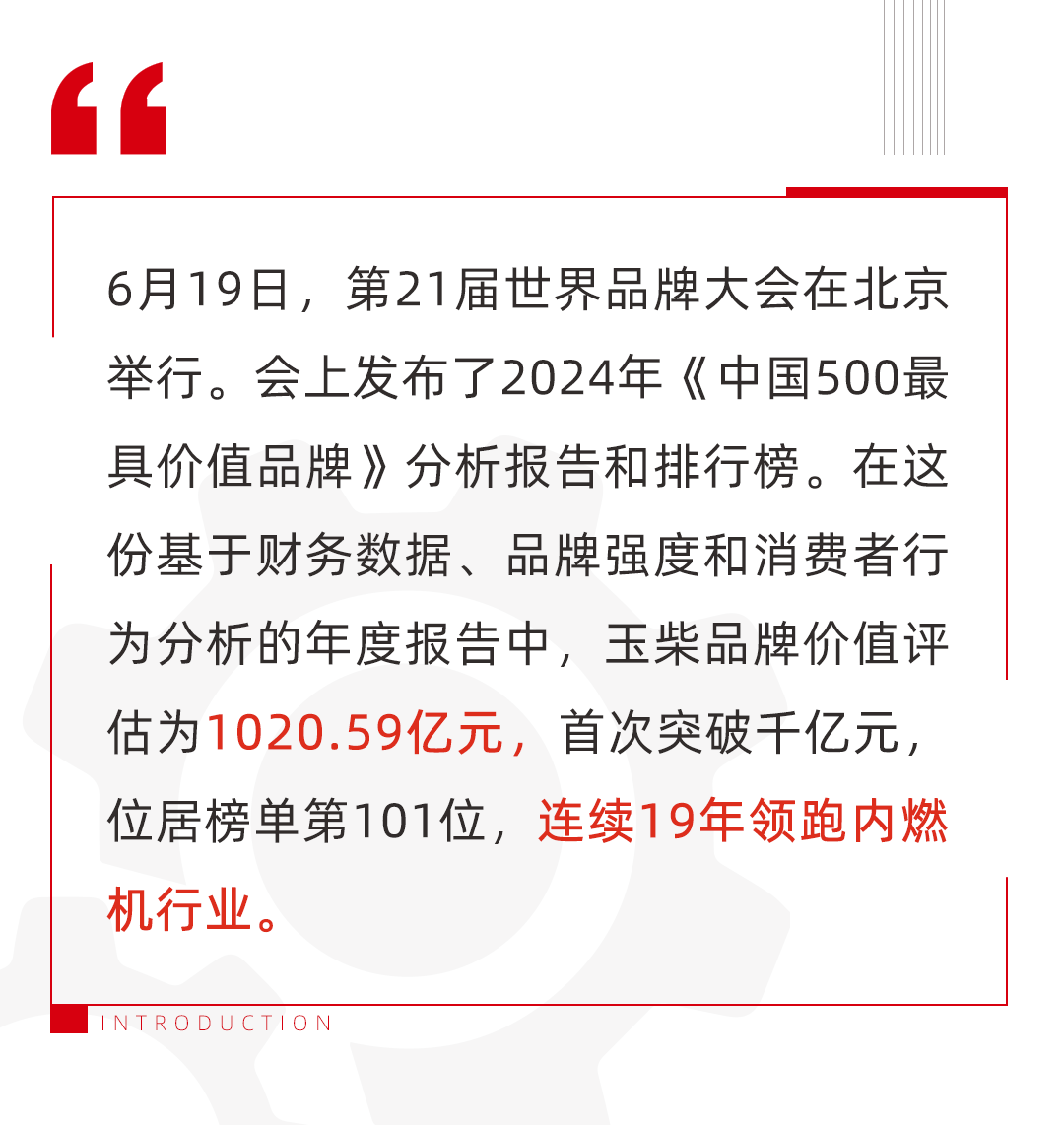 “

6月19日，第21届世界品牌大会在北京举行。会上发布了2024年《中国500最具价值品牌》分析报告和排行榜。在这份基于财务数据、品牌强度和消费者行为分析的年度报告中，玉柴品牌价值评估为1020.59亿元，首次突破千亿元，位居榜单第101位，连续19年领跑内燃机行业。

INTRODUCTION